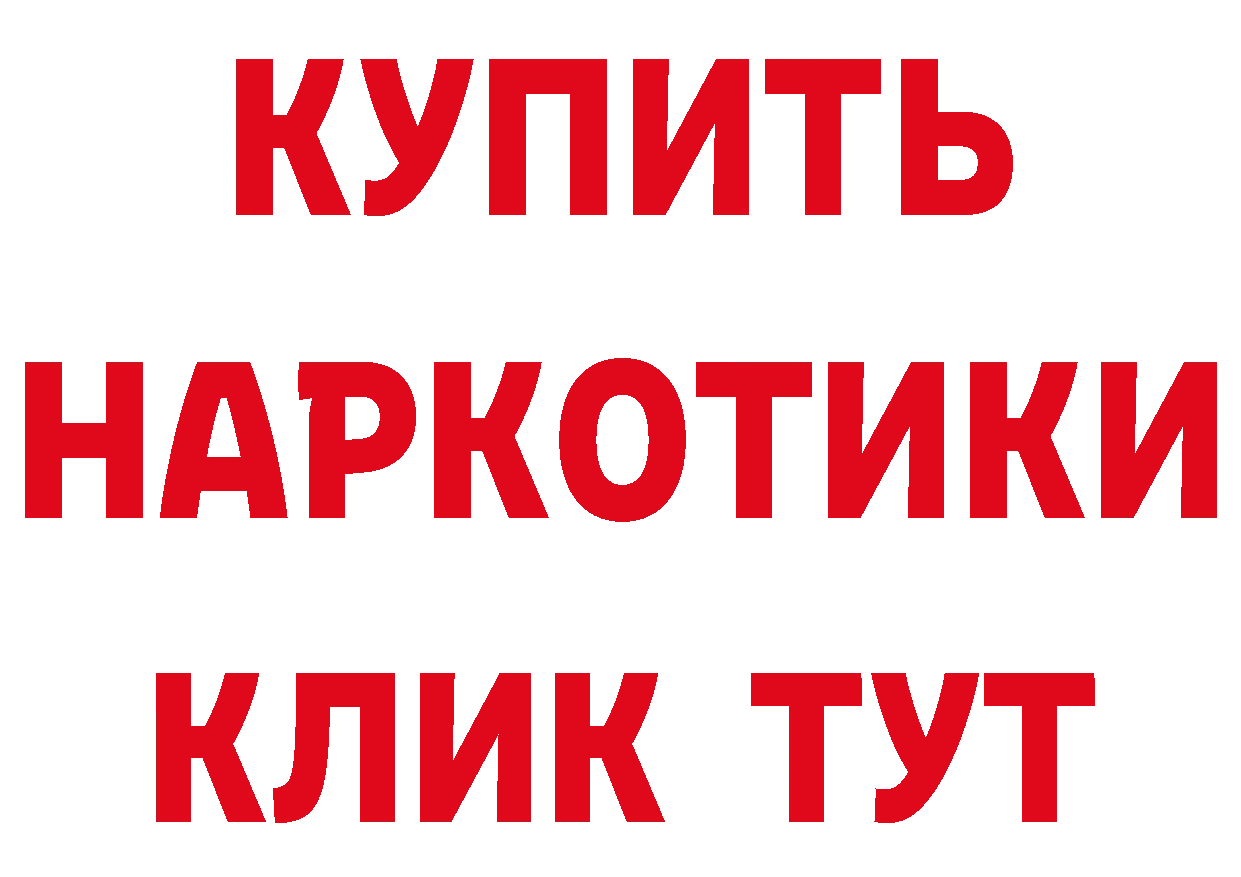 КУПИТЬ

НАРКОТИКИ

КЛИК ТУТ